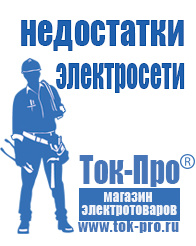 недостатки электросети

Ток-Про®

магазин электротоваров

www.tok-pro.ru